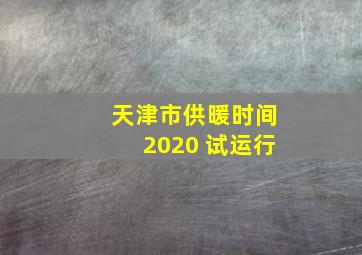 天津市供暖时间
2020 试运行